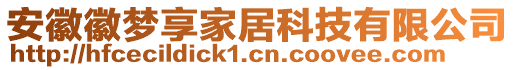 安徽徽梦享家居科技有限公司
http://hfcecildick1.cn.coovee.com